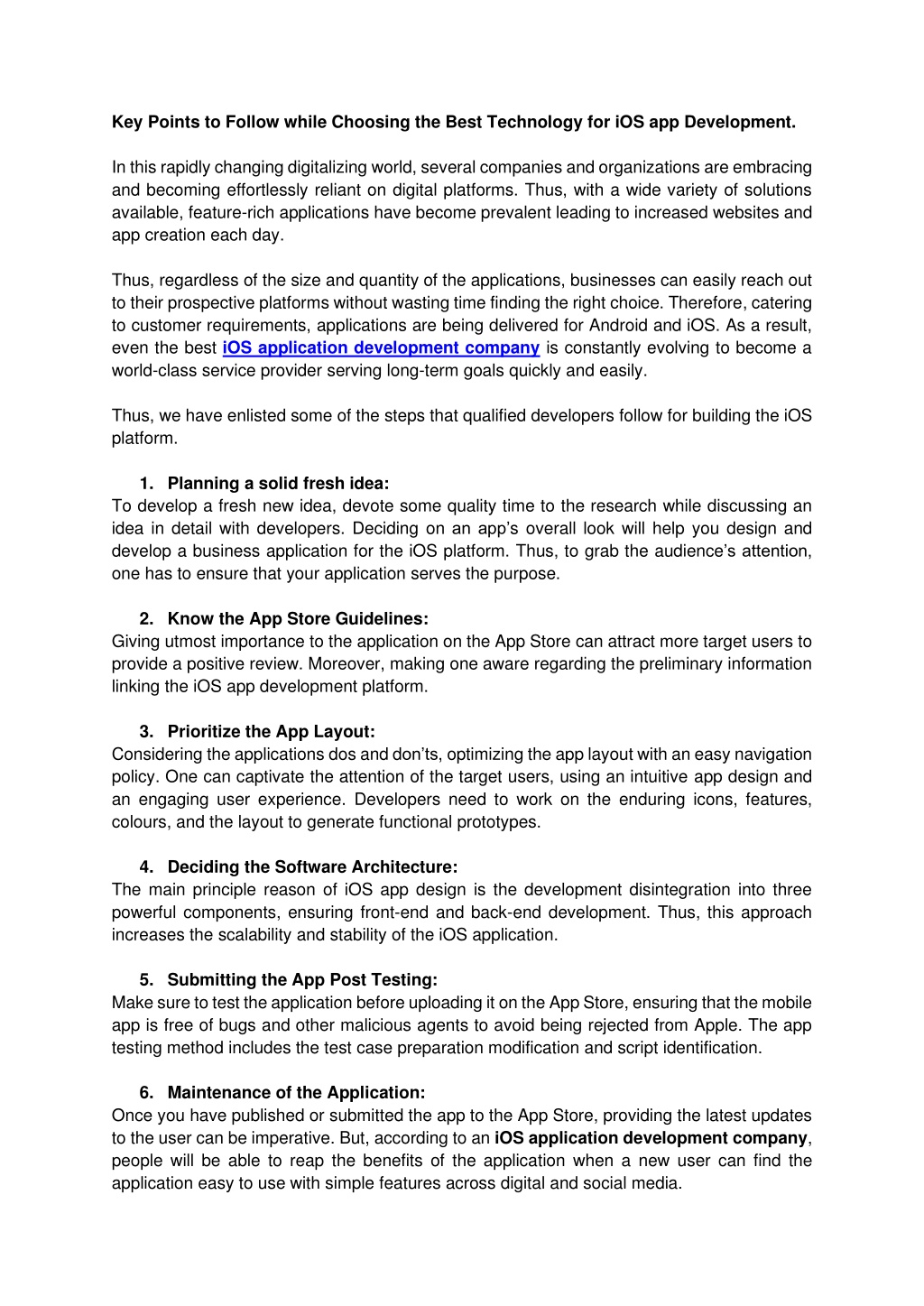 Key Points to Follow while Choosing the Best Technology for iOS app Development.

In this rapidly changing digitalizing world, several companies and organizations are embracing and becoming effortlessly reliant on digital platforms. Thus, with a wide variety of solutions available, feature-rich applications have become prevalent leading to increased websites and app creation each day.

Thus, regardless of the size and quantity of the applications, businesses can easily reach out to their prospective platforms without wasting time finding the right choice. Therefore, catering to customer requirements, applications are being delivered for Android and iOS. As a result, even the best iOS application development company is constantly evolving to become a world-class service provider serving long-term goals quickly and easily.

Thus, we have enlisted some of the steps that qualified developers follow for building the iOS platform.

1. Planning a solid fresh idea:
To develop a fresh new idea, devote some quality time to the research while discussing an idea in detail with developers. Deciding on an app's overall look will help you design and develop a business application for the iOS platform. Thus, to grab the audience's attention, one has to ensure that your application serves the purpose.

2. Know the App Store Guidelines:
Giving utmost importance to the application on the App Store can attract more target users to provide a positive review. Moreover, making one aware regarding the preliminary information linking the iOS app development platform.

3. Prioritize the App Layout:
Considering the applications dos and don'ts, optimizing the app layout with an easy navigation policy. One can captivate the attention of the target users, using an intuitive app design and an engaging user experience. Developers need to work on the enduring icons, features, colours, and the layout to generate functional prototypes.

4. Deciding the Software Architecture:
The main principle reason of iOS app design is the development disintegration into three powerful components, ensuring front-end and back-end development. Thus, this approach increases the scalability and stability of the iOS application.

5. Submitting the App Post Testing:
Make sure to test the application before uploading it on the App Store, ensuring that the mobile app is free of bugs and other malicious agents to avoid being rejected from Apple. The app testing method includes the test case preparation modification and script identification.

6. Maintenance of the Application:
Once you have published or submitted the app to the App Store, providing the latest updates to the user can be imperative. But, according to an iOS application development company, people will be able to reap the benefits of the application when a new user can find the application easy to use with simple features across digital and social media.